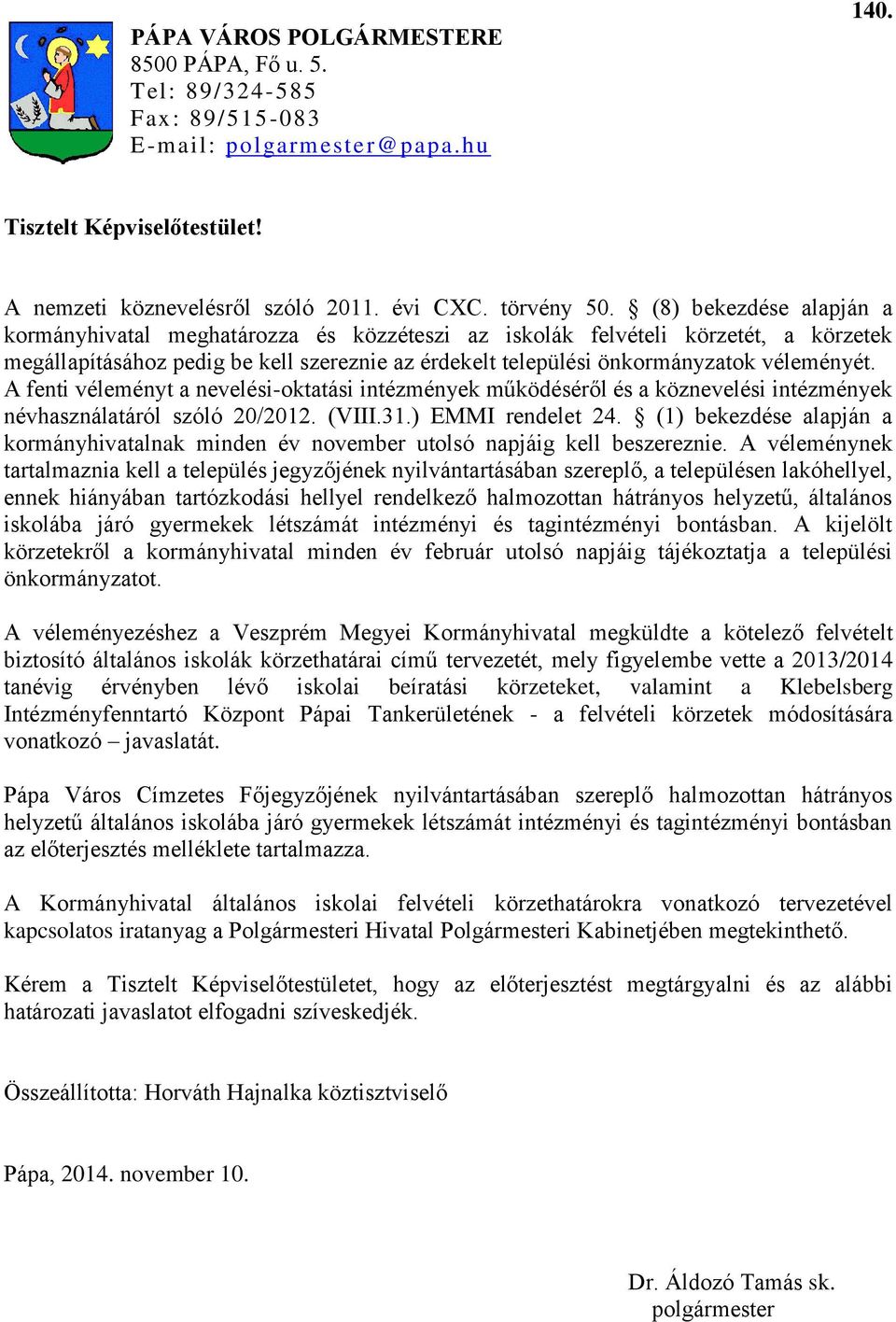 140.

PÁPA VÁROS POLGÁRMESTERE
8500 PÁPA, Fő u. 5.
Tel: 89/324-585
Fax: 89/515-083
E-mail: polgarmester@papa.hu

Tisztelt Képviselőtestület!

A nemzeti köznevelésről szóló 2011. évi CXC. törvény 50. § (8) bekezdése alapján a kormányhivatal meghatározza és közzéteszi az iskolák felvételi körzetét, a körzetek megállapításához pedig be kell szereznie az érdekelt települési önkormányzatok véleményét. A fenti véleményt a nevelési-oktatási intézmények működéséről és a köznevelési intézmények névhasználatáról szóló 20/2012. (VIII.31.) EMMI rendelet 24. § (1) bekezdése alapján a kormányhivatalnak minden év november utolsó napjáig kell beszereznie. A véleménynek tartalmaznia kell a település jegyzőjének nyilvántartásában szereplő, a településen lakóhellyel, ennek hiányában tartózkodási hellyel rendelkező halmozottan hátrányos helyzetű, általános iskolába járó gyermekek létszámát intézményi és tagintézményi bontásban. A kijelölt körzetekről a kormányhivatal minden év február utolsó napjáig tájékoztatja a települési önkormányzatot.

A véleményezéshez a Veszprém Megyei Kormányhivatal megküldte a kötelező felvételt biztosító általános iskolák körzethatárai című tervezetét, mely figyelembe vette a 2013/2014 tanévig érvényben lévő iskolai beíratási körzeteket, valamint a Klebelsberg Intézményfenntartó Központ Pápai Tankerületének - a felvételi körzetek módosítására vonatkozó – javaslatát.

Pápa Város Címzetes Főjegyzőjének nyilvántartásában szereplő halmozottan hátrányos helyzetű általános iskolába járó gyermekek létszámát intézményi és tagintézményi bontásban az előterjesztés melléklete tartalmazza.

A Kormányhivatal általános iskolai felvételi körzethatárokra vonatkozó tervezetével kapcsolatos iratanyag a Polgármesteri Hivatal Polgármesteri Kabinetjében megtekinthető.

Kérem a Tisztelt Képviselőtestületet, hogy az előterjesztést megtárgyalni és az alábbi határozati javaslatot elfogadni szíveskedjék.

Összeállította: Horváth Hajnalka köztisztviselő

Pápa, 2014. november 10.

Dr. Áldozó Tamás sk.
polgármester